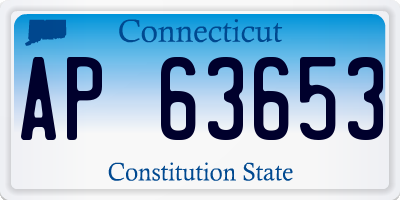 Connecticut

AP 63653

Constitution State